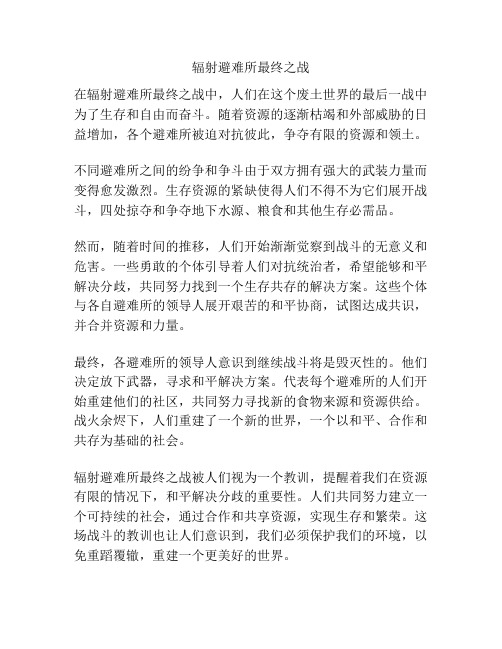 辐射避难所最终之战

在辐射避难所最终之战中，人们在这个废土世界的最后一战中为了生存和自由而奋斗。随着资源的逐渐枯竭和外部威胁的日益增加，各个避难所被迫对抗彼此，争夺有限的资源和领土。

不同避难所之间的纷争和争斗由于双方拥有强大的武装力量而变得愈发激烈。生存资源的紧缺使得人们不得不为它们展开战斗，四处掠夺和争夺地下水源、粮食和其他生存必需品。

然而，随着时间的推移，人们开始渐渐觉察到战斗的无意义和危害。一些勇敢的个体引导着人们对抗统治者，希望能够和平解决分歧，共同努力找到一个生存共存的解决方案。这些个体与各自避难所的领导人展开艰苦的和平协商，试图达成共识，并合并资源和力量。

最终，各避难所的领导人意识到继续战斗将是毁灭性的。他们决定放下武器，寻求和平解决方案。代表每个避难所的人们开始重建他们的社区，共同努力寻找新的食物来源和资源供给。战火余烬下，人们重建了一个新的世界，一个以和平、合作和共存为基础的社会。

辐射避难所最终之战被人们视为一个教训，提醒着我们在资源有限的情况下，和平解决分歧的重要性。人们共同努力建立一个可持续的社会，通过合作和共享资源，实现生存和繁荣。这场战斗的教训也让人们意识到，我们必须保护我们的环境，以免重蹈覆辙，重建一个更美好的世界。